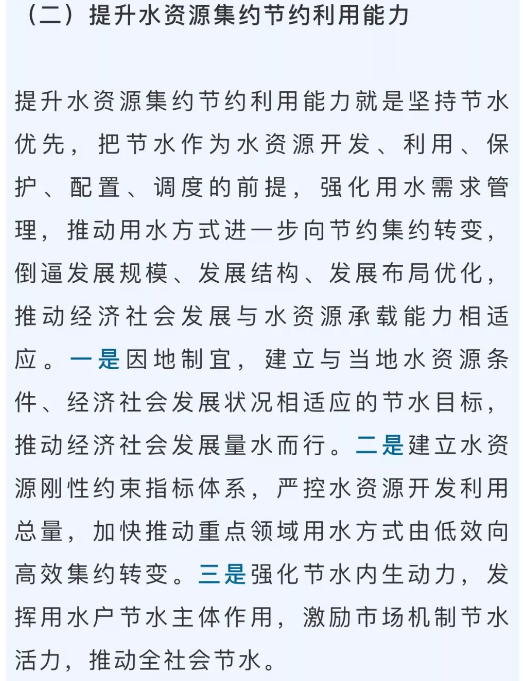 （二）提升水资源集约节约利用能力

提升水资源集约节约利用能力就是坚持节水优先，把节水作为水资源开发、利用、保护、配置、调度的前提，强化用水需求管理，推动用水方式进一步向节约集约转变，倒逼发展规模、发展结构、发展布局优化，推动经济社会发展与水资源承载能力相适应。一是因地制宜，建立与当地水资源条件、经济社会发展状况相适应的节水目标，推动经济社会发展量水而行。二是建立水资源刚性约束指标体系，严控水资源开发利用总量，加快推动重点领域用水方式由低效向高效集约转变。三是强化节水内生动力，发挥用水户节水主体作用，激励市场机制节水活力，推动全社会节水。